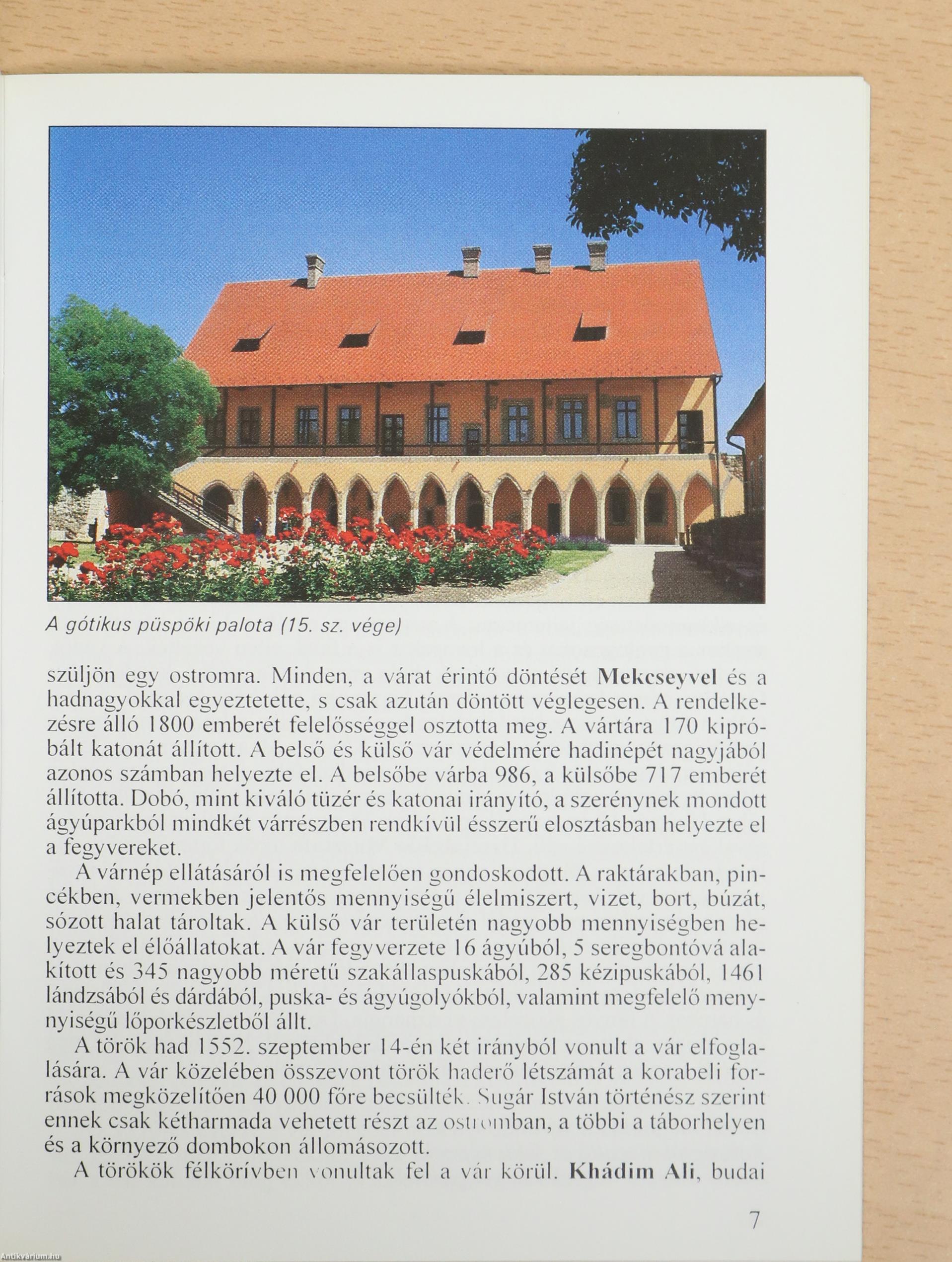 A gótikus püspöki palota (15. sz. vége)

szüljön egy ostromra. Minden, a várat érintő döntését Mekcseyvel és a hadnagyokkal egyeztetette, s csak azután döntött véglegesen. A rendelkezésre álló 1800 emberét felelősséggel osztotta meg. A vártára 170 kipróbált katonát állított. A belső és külső vár védelmére hadinépét nagyjából azonos számban helyezte el. A belsőbe várba 986, a külsőbe 717 emberét állította. Dobó, mint kiváló tüzér és katonai irányító, a szerénynek mondott ágyúparkból mindkét várrészben rendkívül ésszerű elosztásban helyezte el a fegyvereket.

A várnép ellátásáról is megfelelően gondoskodott. A raktárakban, pincékben, vermekben jelentős mennyiségű élelmiszert, vizet, bort, búzát, sózott halat tároltak. A külső vár területén nagyobb mennyiségben helyeztek el élőállatokat. A vár fegyverzete 16 ágyúból, 5 seregbontóvá alakított és 345 nagyobb méretű szakállaspuskából, 285 kézipuskából, 1461 lándzsából és dárdából, puska- és ágyúgolyókból, valamint megfelelő mennyiségű lőporkészletből állt.

A török had 1552. szeptember 14-én két irányból vonult a vár elfoglalására. A vár közelében összevont török haderő létszámát a korabeli források megközelítően 40 000 főre becsülték. Sugár István történész szerint ennek csak kétharmada vehetett részt az ostromban, a többi a táborhelyen és a környező dombokon állomásozott.

A törökök félkörívben vonultak fel a vár körül. Khádim Ali, budai

7

Antikvárium.hu